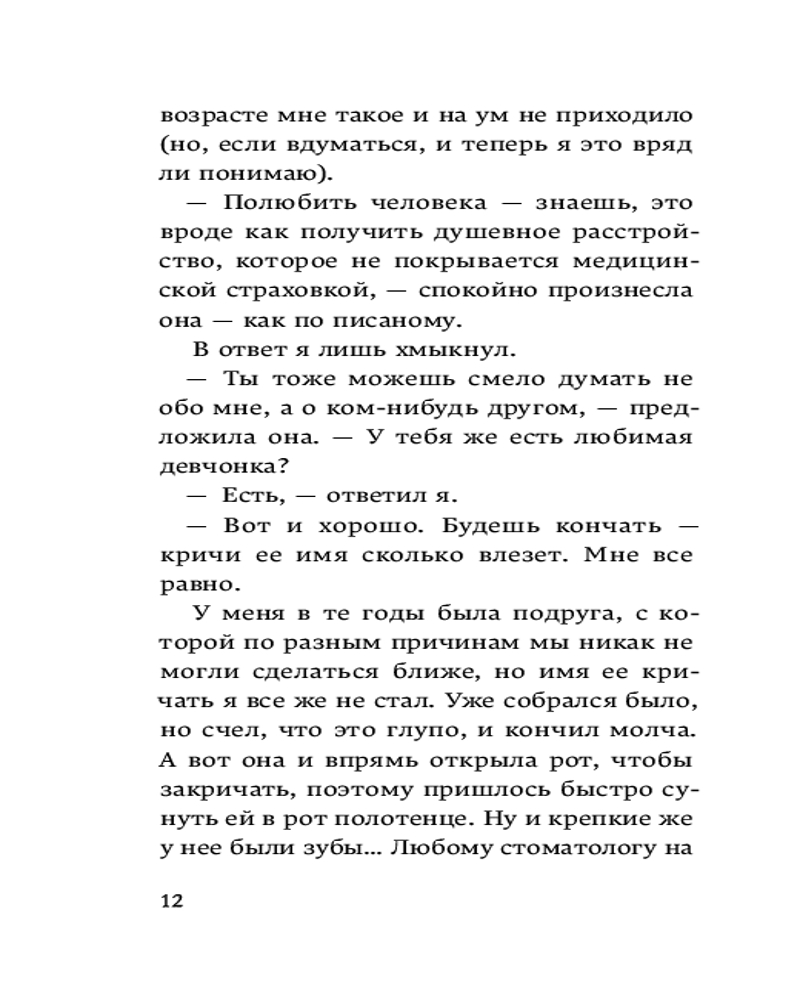 возрасте мне такое и на ум не приходило (но, если вдуматься, и теперь я это вряд ли понимаю).

— Полюбить человека — знаешь, это вроде как получить душевное расстройство, которое не покрывается медицинской страховкой, — спокойно произнесла она — как по писаному.

В ответ я лишь хмыкнул.

— Ты тоже можешь смело думать не обо мне, а о ком-нибудь другом, — предложила она. — У тебя же есть любимая девчонка?

— Есть, — ответил я.

— Вот и хорошо. Будешь кончать — кричи ее имя сколько влезет. Мне все равно.

У меня в те годы была подруга, с которой по разным причинам мы никак не могли сделаться ближе, но имя ее кричать я все же не стал. Уже собрался было, но счел, что это глупо, и кончил молча. А вот она и впрямь открыла рот, чтобы закричать, поэтому пришлось быстро сунуть ей в рот полотенце. Ну и крепкие же у нее были зубы... Любому стоматологу на

12